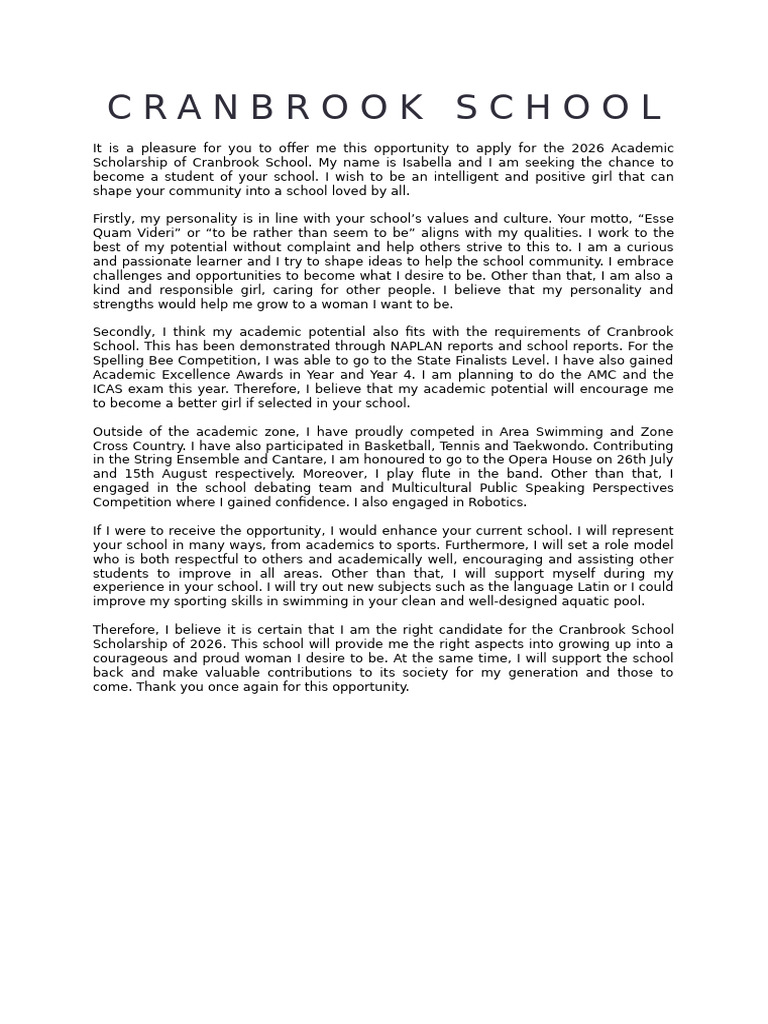 CRANBROOK SCHOOL

It is a pleasure for you to offer me this opportunity to apply for the 2026 Academic Scholarship of Cranbrook School. My name is Isabella and I am seeking the chance to become a student of your school. I wish to be an intelligent and positive girl that can shape your community into a school loved by all.

Firstly, my personality is in line with your school's values and culture. Your motto, "Esse Quam Videri" or "to be rather than seem to be" aligns with my qualities. I work to the best of my potential without complaint and help others strive to this to. I am a curious and passionate learner and I try to shape ideas to help the school community. I embrace challenges and opportunities to become what I desire to be. Other than that, I am also a kind and responsible girl, caring for other people. I believe that my personality and strengths would help me grow to a woman I want to be.

Secondly, I think my academic potential also fits with the requirements of Cranbrook School. This has been demonstrated through NAPLAN reports and school reports. For the Spelling Bee Competition, I was able to go to the State Finalists Level. I have also gained Academic Excellence Awards in Year and Year 4. I am planning to do the AMC and the ICAS exam this year. Therefore, I believe that my academic potential will encourage me to become a better girl if selected in your school.

Outside of the academic zone, I have proudly competed in Area Swimming and Zone Cross Country. I have also participated in Basketball, Tennis and Taekwondo. Contributing in the String Ensemble and Cantare, I am honoured to go to the Opera House on 26th July and 15th August respectively. Moreover, I play flute in the band. Other than that, I engaged in the school debating team and Multicultural Public Speaking Perspectives Competition where I gained confidence. I also engaged in Robotics.

If I were to receive the opportunity, I would enhance your current school. I will represent your school in many ways, from academics to sports. Furthermore, I will set a role model who is both respectful to others and academically well, encouraging and assisting other students to improve in all areas. Other than that, I will support myself during my experience in your school. I will try out new subjects such as the language Latin or I could improve my sporting skills in swimming in your clean and well-designed aquatic pool.

Therefore, I believe it is certain that I am the right candidate for the Cranbrook School Scholarship of 2026. This school will provide me the right aspects into growing up into a courageous and proud woman I desire to be. At the same time, I will support the school back and make valuable contributions to its society for my generation and those to come. Thank you once again for this opportunity.